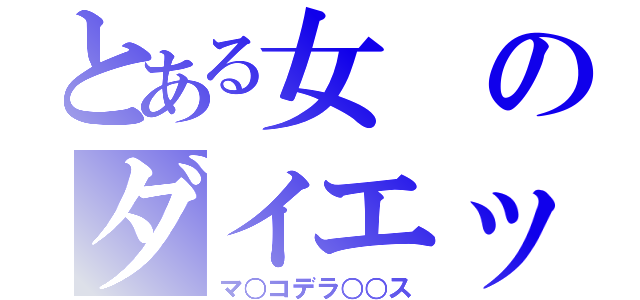 とある女の
ダイエッ
マ○コデラ○○ス